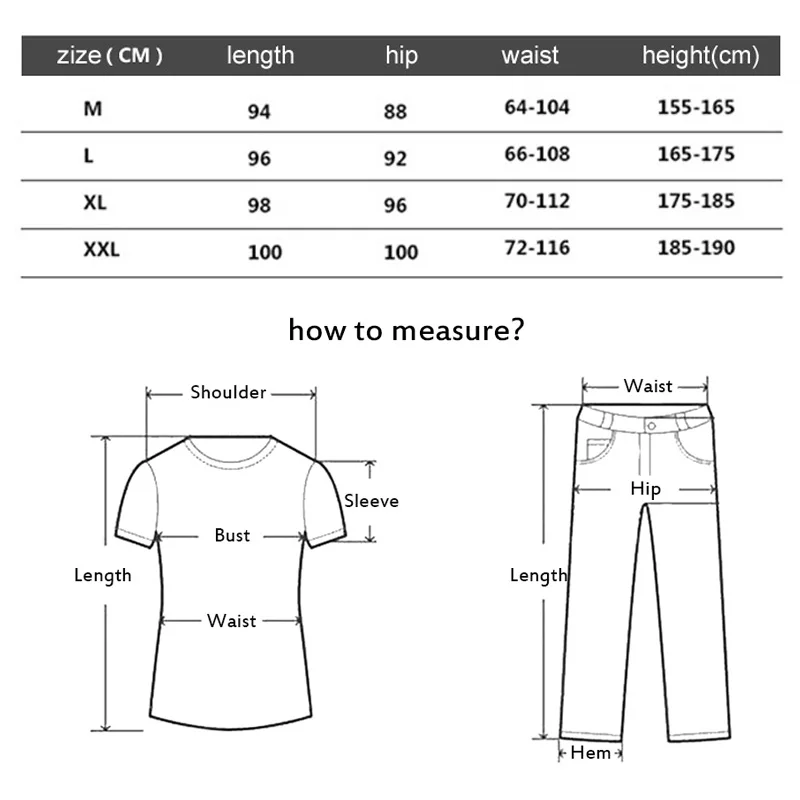 | zize ( CM ) | length | hip | waist | height(cm) |
|---|---|---|---|---|
| M | 94 | 88 | 64-104 | 155-165 |
| L | 96 | 92 | 66-108 | 165-175 |
| XL | 98 | 96 | 70-112 | 175-185 |
| XXL | 100 | 100 | 72-116 | 185-190 |

how to measure?

Shoulder
Sleeve
Bust
Length
Waist

Waist
Hip
Length
Hem